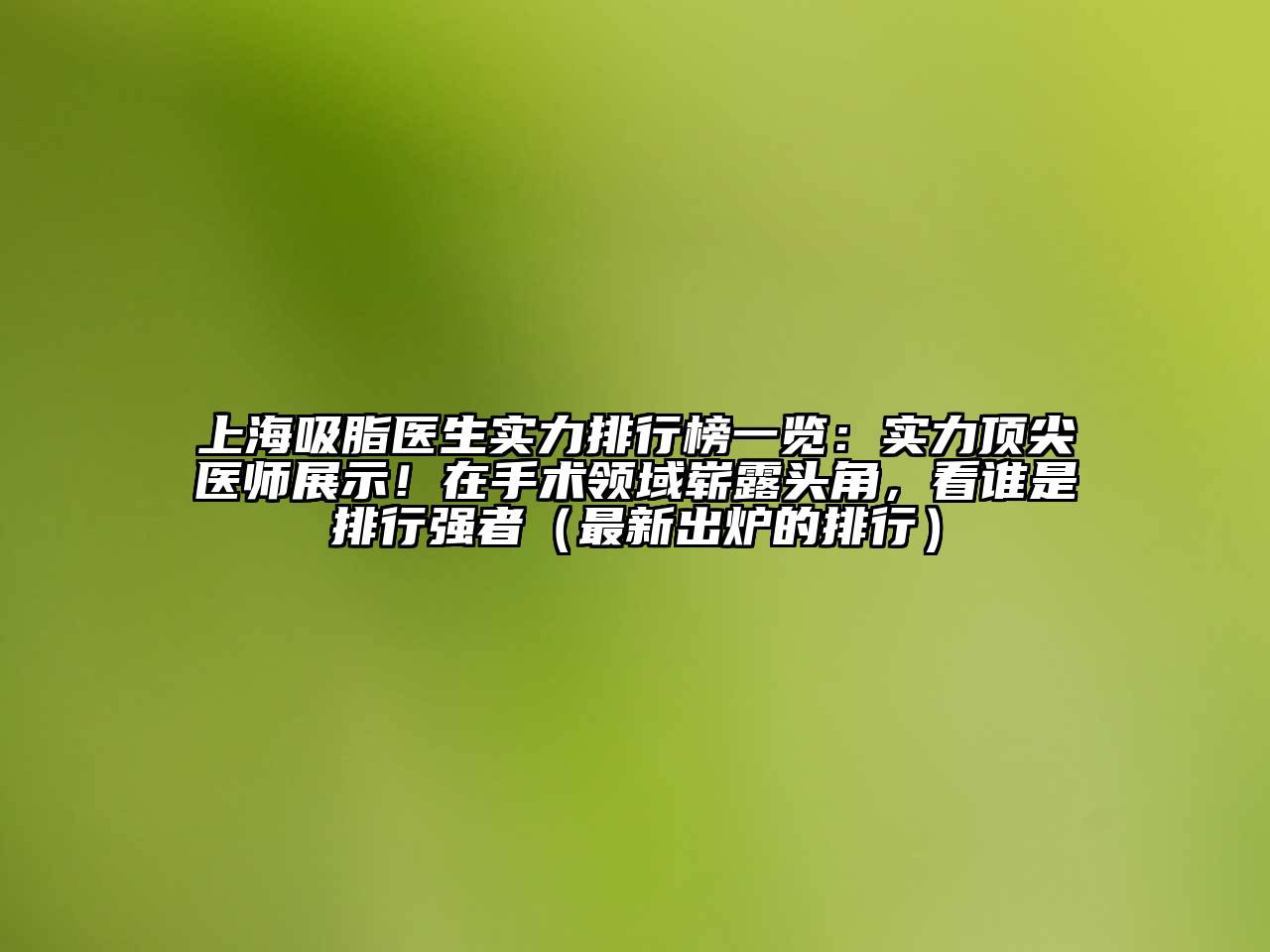 上海吸脂医生实力排行榜一览：实力顶尖医师展示！在手术领域崭露头角，看谁是排行强者（最新出炉的排行）